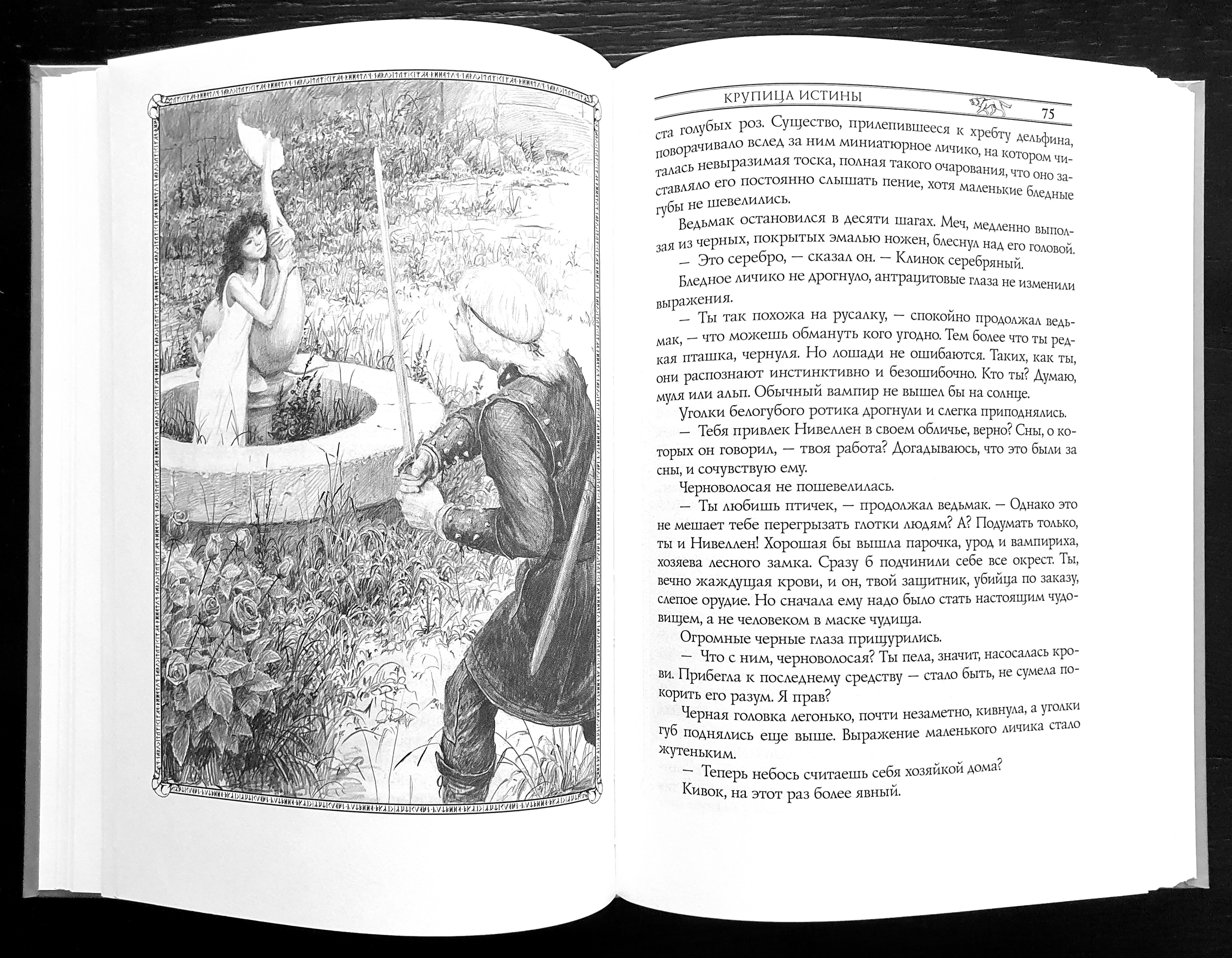 КРУПИЦА ИСТИНЫ

75

ста голубых роз. Существо, прилепившееся к хребту дельфина, поворачивало вслед за ним миниатюрное личико, на котором читалась невыразимая тоска, полная такого очарования, что оно заставляло его постоянно слышать пение, хотя маленькие бледные губы не шевелились.

Ведьмак остановился в десяти шагах. Меч, медленно выползая из черных, покрытых эмалью ножен, блеснул над его головой.

— Это серебро, — сказал он. — Клинок серебряный.

Бледное личико не дрогнуло, антрацитовые глаза не изменили выражения.

— Ты так похожа на русалку, — спокойно продолжал ведьмак, — что можешь обмануть кого угодно. Тем более что ты редкая пташка, чернуля. Но лошади не ошибаются. Таких, как ты, они распознают инстинктивно и безошибочно. Кто ты? Думаю, муля или альп. Обычный вампир не вышел бы на солнце.

Уголки белогубого ротика дрогнули и слегка приподнялись.

— Тебя привлек Нивеллен в своем обличье, верно? Сны, о которых он говорил, — твоя работа? Догадываюсь, что это были за сны, и сочувствую ему.

Черноволосая не пошевелилась.

— Ты любишь птичек, — продолжал ведьмак. — Однако это не мешает тебе перегрызать глотки людям? А? Подумать только, ты и Нивеллен! Хорошая бы вышла парочка, урод и вампириха, хозяева лесного замка. Сразу б подчинили себе все окрест. Ты, вечно жаждущая крови, и он, твой защитник, убийца по заказу, слепое орудие. Но сначала ему надо было стать настоящим чудовищем, а не человеком в маске чудища.

Огромные черные глаза прищурились.

— Что с ним, черноволосая? Ты пела, значит, насосалась крови. Прибегла к последнему средству — стало быть, не сумела покорить его разум. Я прав?

Черная головка легонько, почти незаметно, кивнула, а уголки губ поднялись еще выше. Выражение маленького личика стало жутеньким.

— Теперь небось считаешь себя хозяйкой дома?

Кивок, на этот раз более явный.